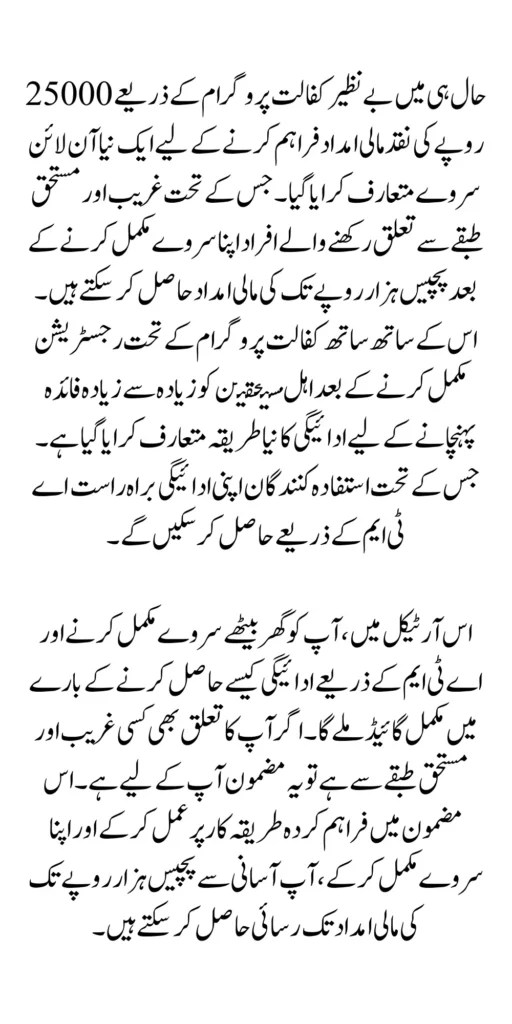 حال ہی میں بے نظیر کفالت پروگرام کے ذریعے 25000 روپے کی نقد مالی امداد فراہم کرنے کے لیے ایک نیا آن لائن سروے متعارف کرایا گیا۔ جس کے تحت غریب اور مستحق طبقے سے تعلق رکھنے والے افراد اپنا سروے مکمل کرنے کے بعد پچیس ہزار روپے تک کی مالی امداد حاصل کر سکتے ہیں۔ اس کے ساتھ ساتھ کفالت پروگرام کے تحت رجسٹریشن مکمل کرنے کے بعد اہل مستحقین کو زیادہ سے زیادہ فائدہ پہنچانے کے لیے ادائیگی کا نیا طریقہ متعارف کرایا گیا ہے۔ جس کے تحت استفادہ کنندگان اپنی ادائیگی براہ راست اے ٹی ایم کے ذریعے حاصل کر سکیں گے۔

اس آرٹیکل میں، آپ کو گھر بیٹھے سروے مکمل کرنے اور اے ٹی ایم کے ذریعے ادائیگی کیسے حاصل کرنے کے بارے میں مکمل گائیڈ ملے گا۔ اگر آپ کا تعلق بھی کسی غریب اور مستحق طبقے سے ہے تو یہ مضمون آپ کے لیے ہے۔ اس مضمون میں فراہم کردہ طریقہ کار پر عمل کر کے اور اپنا سروے مکمل کر کے، آپ آسانی سے پچیس ہزار روپے تک کی مالی امداد تک رسائی حاصل کر سکتے ہیں۔